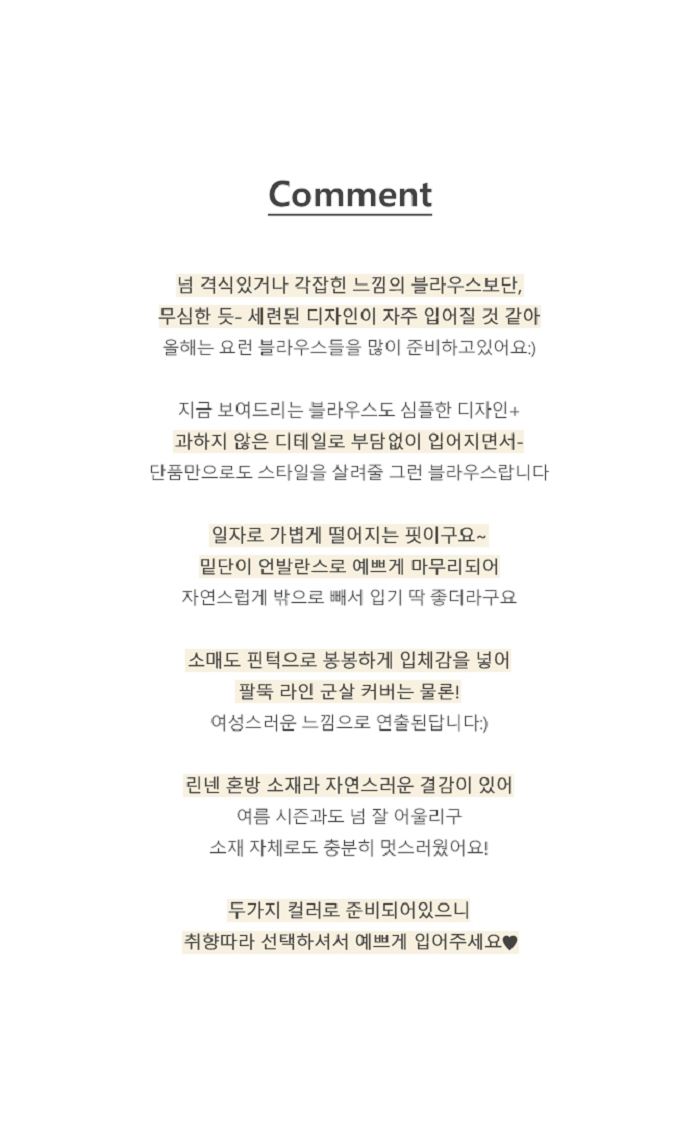 Comment

넘 격식있거나 각잡힌 느낌의 블라우스보단,
무심한 듯- 세련된 디자인이 자주 입어질 것 같아
올해는 요런 블라우스들을 많이 준비하고있어요:)

지금 보여드리는 블라우스도 심플한 디자인+
과하지 않은 디테일로 부담없이 입어지면서-
단품만으로도 스타일을 살려줄 그런 블라우스랍니다

일자로 가볍게 떨어지는 핏이구요~
밑단이 언발란스로 예쁘게 마무리되어
자연스럽게 밖으로 빼서 입기 딱 좋더라구요

소매도 핀턱으로 봉봉하게 입체감을 넣어
팔뚝 라인 군살 커버는 물론!
여성스러운 느낌으로 연출된답니다:)

린넨 혼방 소재라 자연스러운 결감이 있어
여름 시즌과도 넘 잘 어울리구
소재 자체로도 충분히 멋스러웠어요!

두가지 컬러로 준비되어있으니
취향따라 선택하셔서 예쁘게 입어주세요♥